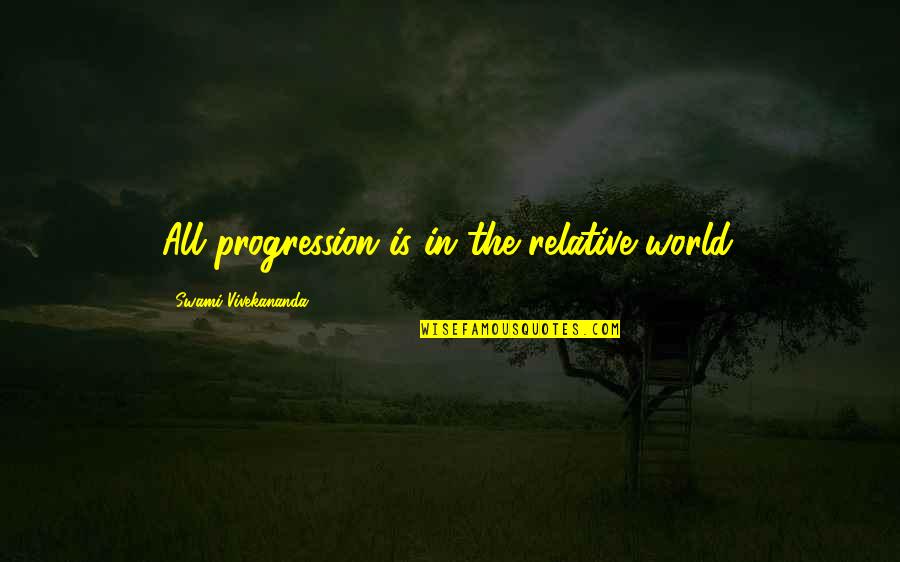 All progression is in the relative world.

Swami Vivekananda

WISEFAMOUSQUOTES.COM